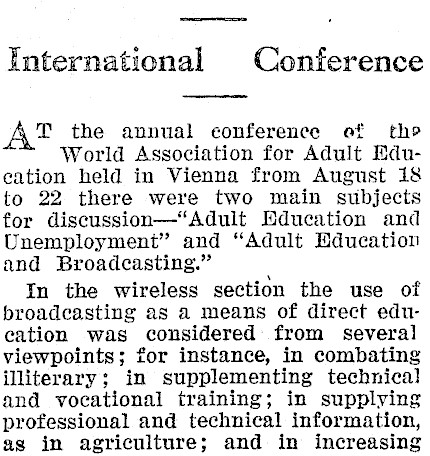 International Conference

AT the annual conference of the World Association for Adult Education held in Vienna from August 18 to 22 there were two main subjects for discussion—"Adult Education and Unemployment" and "Adult Education and Broadcasting."

In the wireless section the use of broadcasting as a means of direct education was considered from several viewpoints; for instance, in combating illiterary; in supplementing technical and vocational training; in supplying professional and technical information, as in agriculture; and in increasing